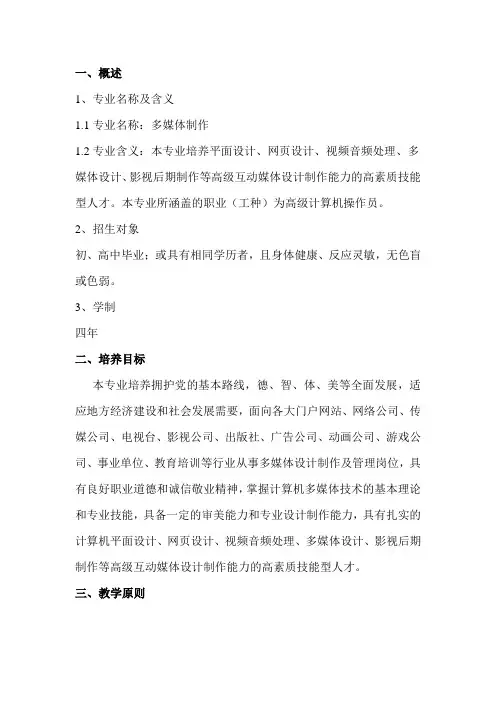 一、概述

1、专业名称及含义

1.1 专业名称：多媒体制作

1.2 专业含义：本专业培养平面设计、网页设计、视频音频处理、多媒体设计、影视后期制作等高级互动媒体设计制作能力的高素质技能型人才。本专业所涵盖的职业（工种）为高级计算机操作员。

2、招生对象

初、高中毕业；或具有相同学历者，且身体健康、反应灵敏，无色盲或色弱。

3、学制

四年

二、培养目标

本专业培养拥护党的基本路线，德、智、体、美等全面发展，适应地方经济建设和社会发展需要，面向各大门户网站、网络公司、传媒公司、电视台、影视公司、出版社、广告公司、动画公司、游戏公司、事业单位、教育培训等行业从事多媒体设计制作及管理岗位，具有良好职业道德和诚信敬业精神，掌握计算机多媒体技术的基本理论和专业技能，具备一定的审美能力和专业设计制作能力，具有扎实的计算机平面设计、网页设计、视频音频处理、多媒体设计、影视后期制作等高级互动媒体设计制作能力的高素质技能型人才。

三、教学原则